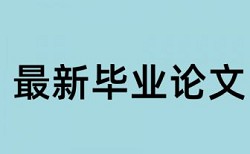 最新毕业论文